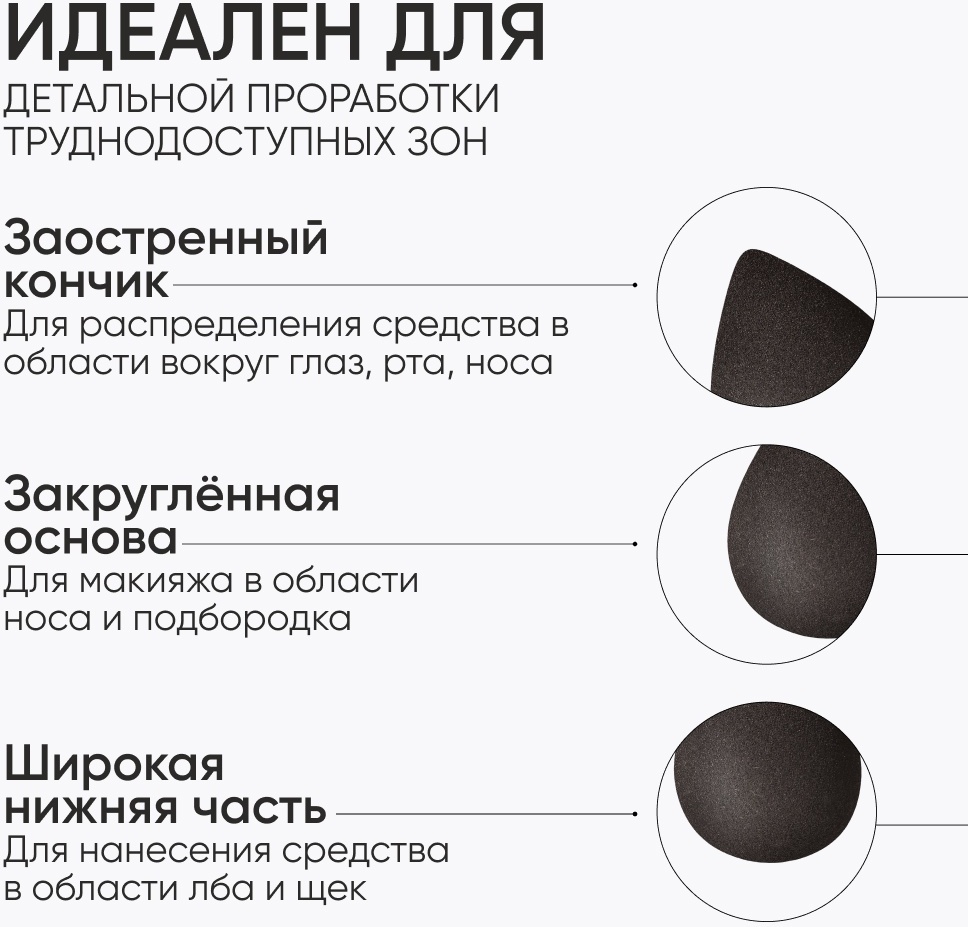 ИДЕАЛЕН ДЛЯ
ДЕТАЛЬНОЙ ПРОРАБОТКИ
ТРУДНОДОСТУПНЫХ ЗОН

Заостренный
кончик
Для распределения средства в области вокруг глаз, рта, носа

Закруглённая
основа
Для макияжа в области носа и подбородка

Широкая
нижняя часть
Для нанесения средства в области лба и щек